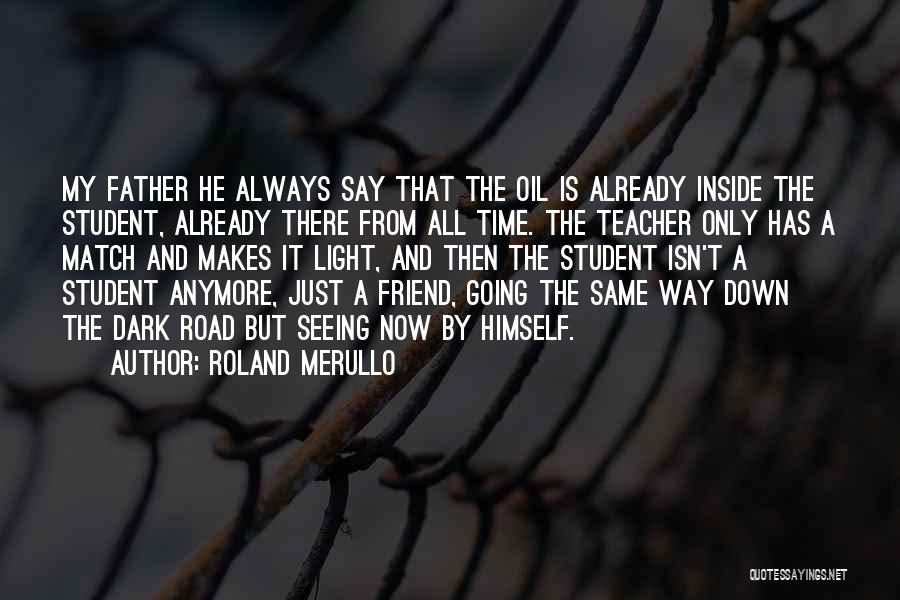 MY FATHER HE ALWAYS SAY THAT THE OIL IS ALREADY INSIDE THE STUDENT, ALREADY THERE FROM ALL TIME. THE TEACHER ONLY HAS A MATCH AND MAKES IT LIGHT, AND THEN THE STUDENT ISN'T A STUDENT ANYMORE, JUST A FRIEND, GOING THE SAME WAY DOWN THE DARK ROAD BUT SEEING NOW BY HIMSELF.

AUTHOR: ROLAND MERULLO

QUOTESSAYINGS.NET